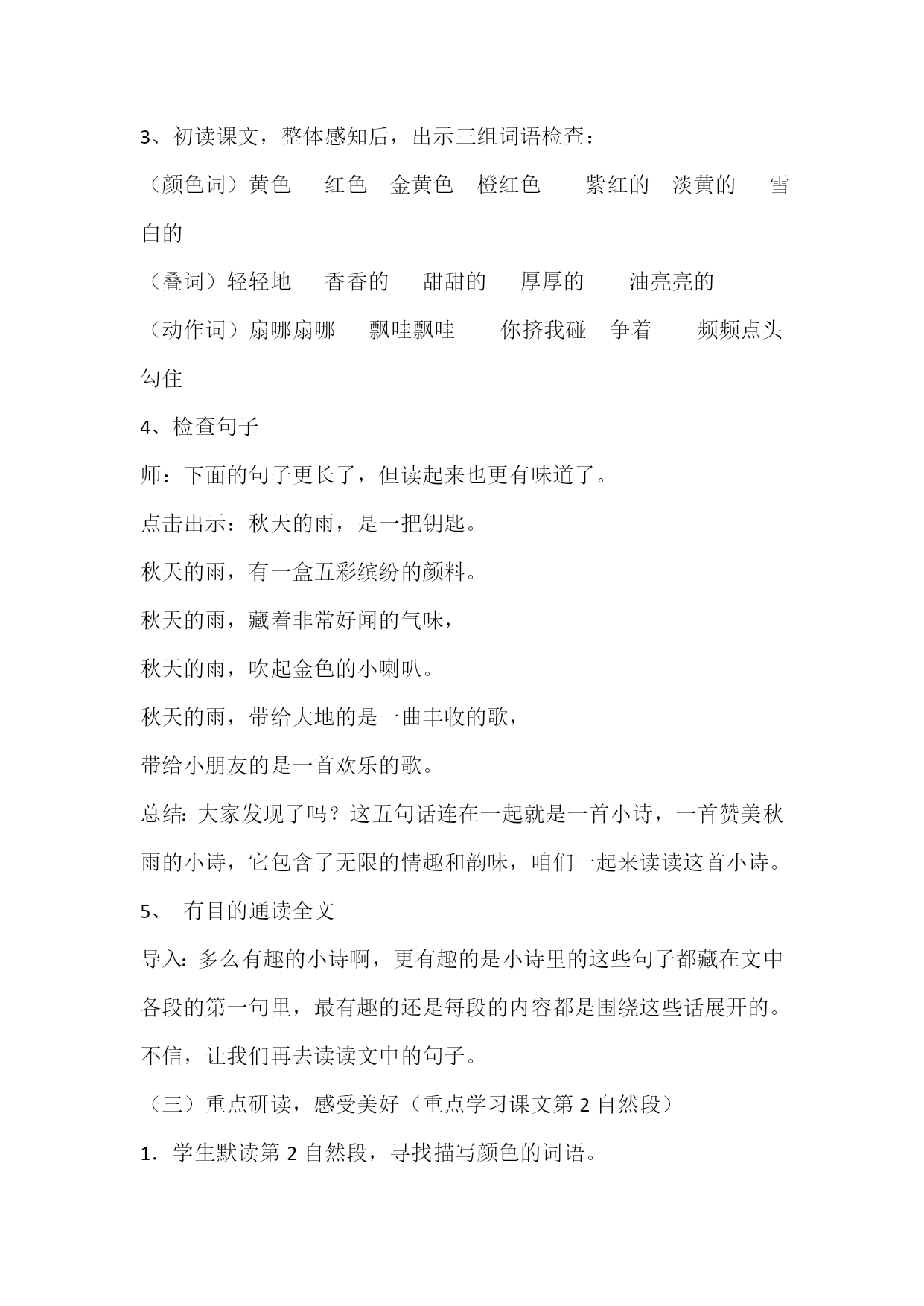 3、初读课文，整体感知后，出示三组词语检查：

（颜色词）黄色　红色　金黄色　橙红色　紫红的　淡黄的　雪白的

（叠词）轻轻地　香香的　甜甜的　厚厚的　油亮亮的

（动作词）扇哪扇哪　飘哇飘哇　你挤我碰　争着　频频点头　勾住

4、检查句子

师：下面的句子更长了，但读起来也更有味道了。

点击出示：秋天的雨，是一把钥匙。

秋天的雨，有一盒五彩缤纷的颜料。

秋天的雨，藏着非常好闻的气味，

秋天的雨，吹起金色的小喇叭。

秋天的雨，带给大地的是一曲丰收的歌，

带给小朋友的是一首欢乐的歌。

总结：大家发现了吗？这五句话连在一起就是一首小诗，一首赞美秋雨的小诗，它包含了无限的情趣和韵味，咱们一起来读读这首小诗。

5、 有目的通读全文

导入：多么有趣的小诗啊，更有趣的是小诗里的这些句子都藏在文中各段的第一句里，最有趣的还是每段的内容都是围绕这些话展开的。不信，让我们再去读读文中的句子。

（三）重点研读，感受美好（重点学习课文第 2 自然段）

1．学生默读第 2 自然段，寻找描写颜色的词语。